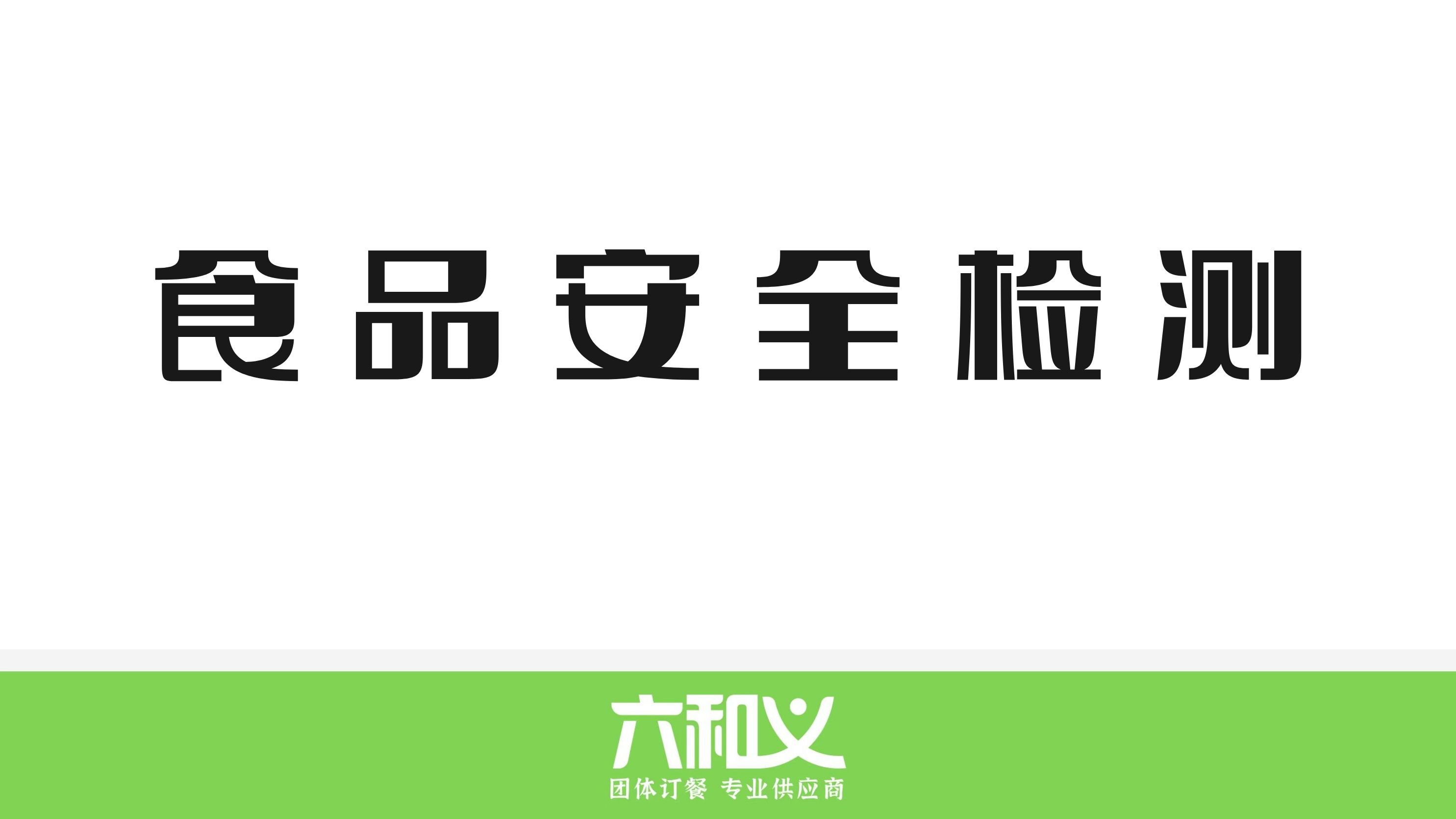 食品安全检测

六和义
团体订餐 专业供应商